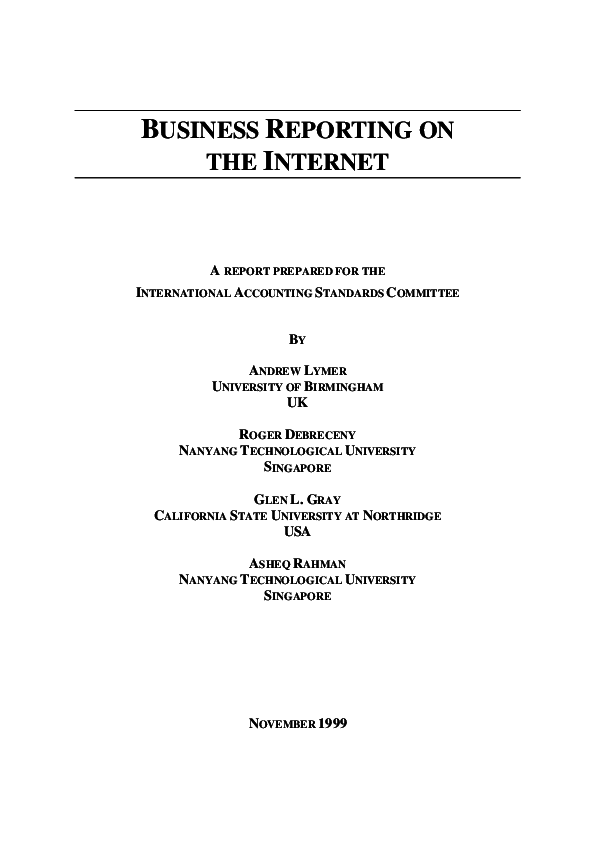 BUSINESS REPORTING ON THE INTERNET

A REPORT PREPARED FOR THE
INTERNATIONAL ACCOUNTING STANDARDS COMMITTEE

BY

ANDREW LYMER
UNIVERSITY OF BIRMINGHAM
UK

ROGER DEBRECENY
NANYANG TECHNOLOGICAL UNIVERSITY
SINGAPORE

GLEN L. GRAY
CALIFORNIA STATE UNIVERSITY AT NORTHRIDGE
USA

ASHEQ RAHMAN
NANYANG TECHNOLOGICAL UNIVERSITY
SINGAPORE

NOVEMBER 1999